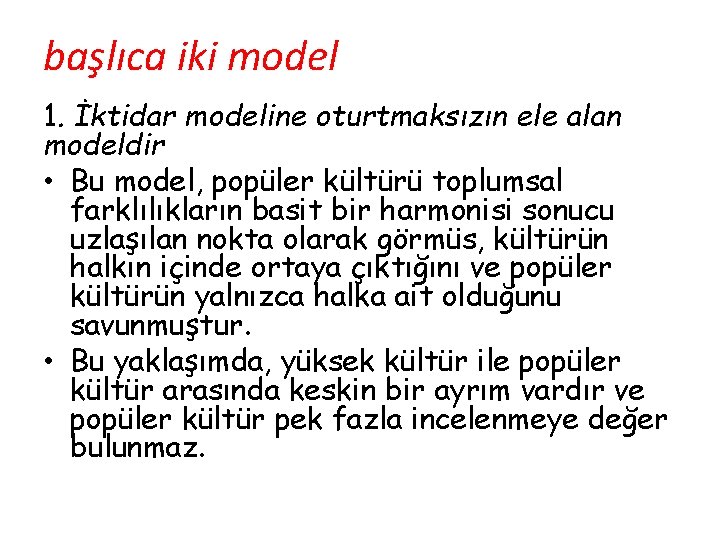 başlıca iki model

1. İktidar modeline oturtmaksızın ele alan modeldir

• Bu model, popüler kültürü toplumsal farklılıkların basit bir harmonisi sonucu uzlaşılan nokta olarak görmüs, kültürün halkın içinde ortaya çıktığını ve popüler kültürün yalnızca halka ait olduğunu savunmuştur.

• Bu yaklaşımda, yüksek kültür ile popüler kültür arasında keskin bir ayrım vardır ve popüler kültür pek fazla incelenmeye değer bulunmaz.